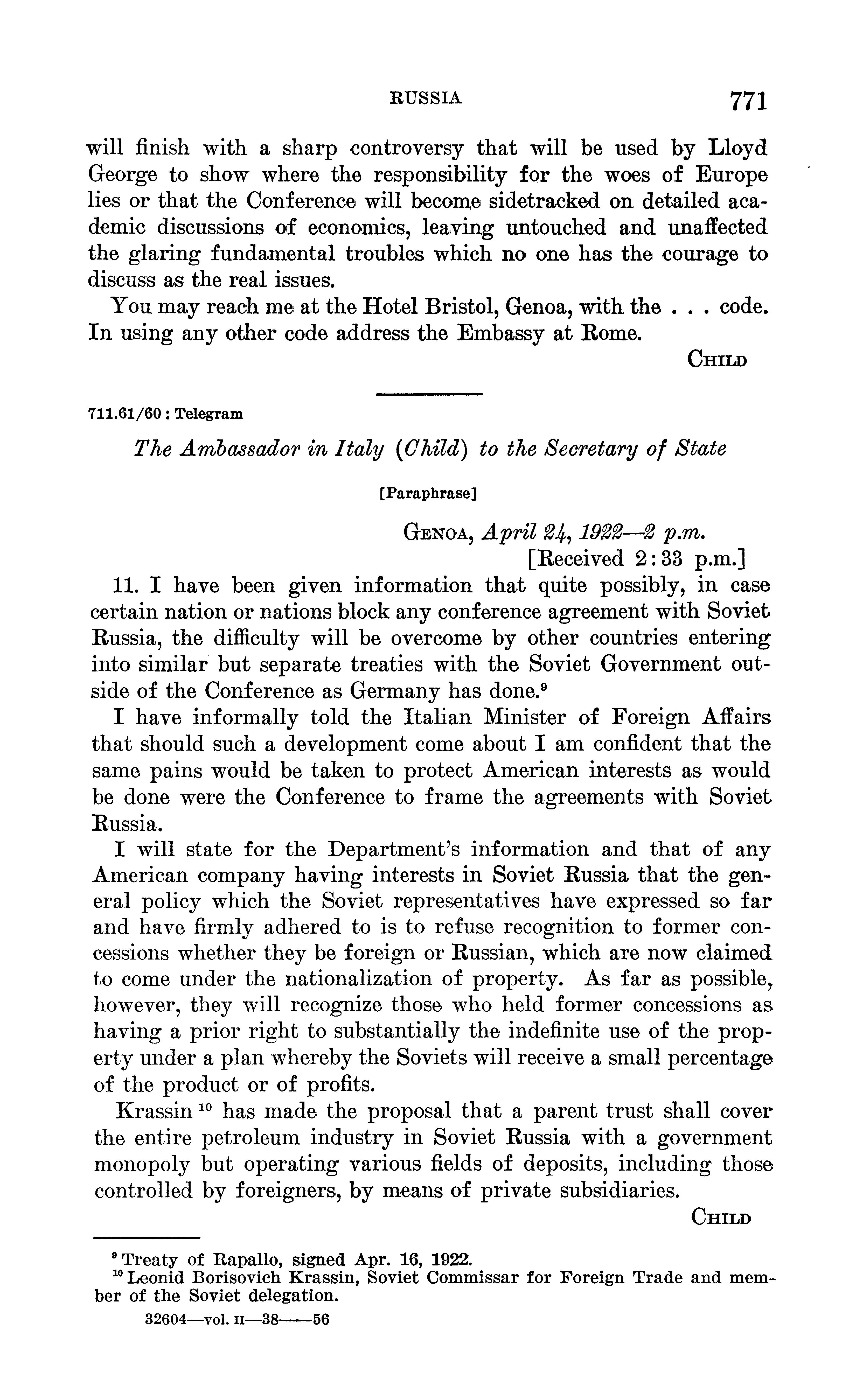 RUSSIA 771

will finish with a sharp controversy that will be used by Lloyd George to show where the responsibility for the woes of Europe lies or that the Conference will become sidetracked on detailed academic discussions of economics, leaving untouched and unaffected the glaring fundamental troubles which no one has the courage to discuss as the real issues.

You may reach me at the Hotel Bristol, Genoa, with the . . . code. In using any other code address the Embassy at Rome.

CHILD

711.61/60 : Telegram

The Ambassador in Italy (Child) to the Secretary of State

[Paraphrase]

GENOA, April 24, 1922—2 p.m.
[Received 2:33 p.m.]

11. I have been given information that quite possibly, in case certain nation or nations block any conference agreement with Soviet Russia, the difficulty will be overcome by other countries entering into similar but separate treaties with the Soviet Government outside of the Conference as Germany has done.$^9$

I have informally told the Italian Minister of Foreign Affairs that should such a development come about I am confident that the same pains would be taken to protect American interests as would be done were the Conference to frame the agreements with Soviet Russia.

I will state for the Department's information and that of any American company having interests in Soviet Russia that the general policy which the Soviet representatives have expressed so far and have firmly adhered to is to refuse recognition to former concessions whether they be foreign or Russian, which are now claimed to come under the nationalization of property. As far as possible, however, they will recognize those who held former concessions as having a prior right to substantially the indefinite use of the property under a plan whereby the Soviets will receive a small percentage of the product or of profits.

Krassin $^{10}$ has made the proposal that a parent trust shall cover the entire petroleum industry in Soviet Russia with a government monopoly but operating various fields of deposits, including those controlled by foreigners, by means of private subsidiaries.

CHILD

$^9$ Treaty of Rapallo, signed Apr. 16, 1922.
$^{10}$ Leonid Borisovich Krassin, Soviet Commissar for Foreign Trade and member of the Soviet delegation.

32604—vol. II—38——56